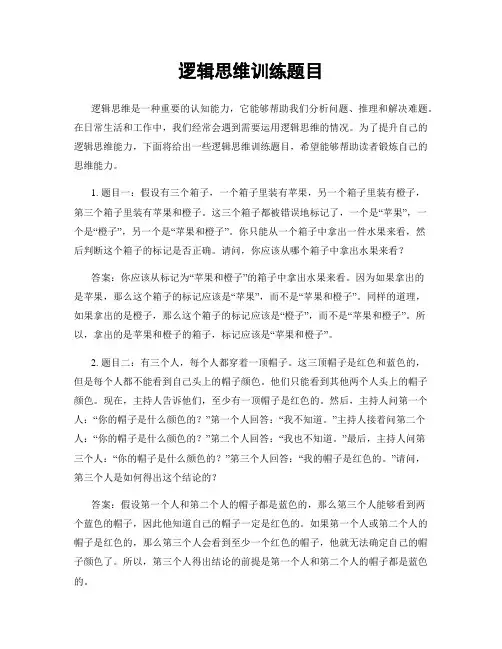 逻辑思维训练题目

逻辑思维是一种重要的认知能力，它能够帮助我们分析问题、推理和解决难题。在日常生活和工作中，我们经常会遇到需要运用逻辑思维的情况。为了提升自己的逻辑思维能力，下面将给出一些逻辑思维训练题目，希望能够帮助读者锻炼自己的思维能力。

1. 题目一：假设有三个箱子，一个箱子里装有苹果，另一个箱子里装有橙子，第三个箱子里装有苹果和橙子。这三个箱子都被错误地标记了，一个是“苹果”，一个是“橙子”，另一个是“苹果和橙子”。你只能从一个箱子中拿出一件水果来看，然后判断这个箱子的标记是否正确。请问，你应该从哪个箱子中拿出水果来看？

答案：你应该从标记为“苹果和橙子”的箱子中拿出水果来看。因为如果拿出的是苹果，那么这个箱子的标记应该是“苹果”，而不是“苹果和橙子”。同样的道理，如果拿出的是橙子，那么这个箱子的标记应该是“橙子”，而不是“苹果和橙子”。所以，拿出的是苹果和橙子的箱子，标记应该是“苹果和橙子”。

2. 题目二：有三个人，每个人都穿着一顶帽子。这三顶帽子是红色和蓝色的，但是每个人都不能看到自己头上的帽子颜色，他们只能看到其他两个人头上的帽子颜色。现在，主持人告诉他们，至少有一顶帽子是红色的。然后，主持人问第一个人：“你的帽子是什么颜色的？”第一个人回答：“我不知道。”主持人接着问第二个人：“你的帽子是什么颜色的？”第二个人回答：“我也不知道。”最后，主持人问第三个人：“你的帽子是什么颜色的？”第三个人回答：“我的帽子是红色的。”请问，第三个人是如何得出这个结论的？

答案：假设第一个人和第二个人的帽子都是蓝色的，那么第三个人能够看到两个蓝色的帽子，因此他知道自己的帽子一定是红色的。如果第一个人或第二个人的帽子是红色的，那么第三个人会看到至少一个红色的帽子，他就无法确定自己的帽子颜色了。所以，第三个人得出结论的前提是第一个人和第二个人的帽子都是蓝色的。